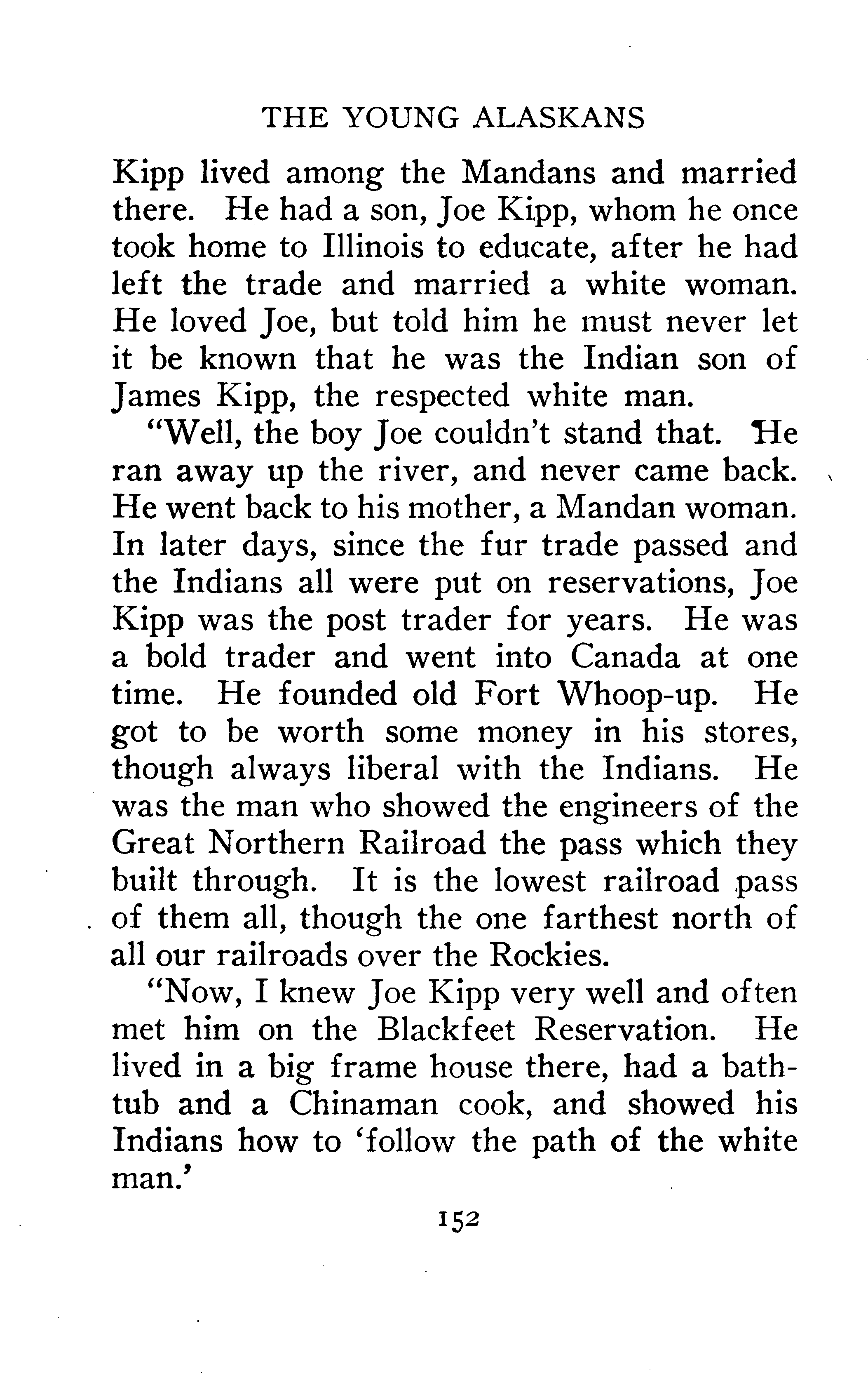 THE YOUNG ALASKANS

Kipp lived among the Mandans and married there. He had a son, Joe Kipp, whom he once took home to Illinois to educate, after he had left the trade and married a white woman. He loved Joe, but told him he must never let it be known that he was the Indian son of James Kipp, the respected white man.

"Well, the boy Joe couldn't stand that. He ran away up the river, and never came back. He went back to his mother, a Mandan woman. In later days, since the fur trade passed and the Indians all were put on reservations, Joe Kipp was the post trader for years. He was a bold trader and went into Canada at one time. He founded old Fort Whoop-up. He got to be worth some money in his stores, though always liberal with the Indians. He was the man who showed the engineers of the Great Northern Railroad the pass which they built through. It is the lowest railroad pass of them all, though the one farthest north of all our railroads over the Rockies.

"Now, I knew Joe Kipp very well and often met him on the Blackfeet Reservation. He lived in a big frame house there, had a bathtub and a Chinaman cook, and showed his Indians how to 'follow the path of the white man.'

152